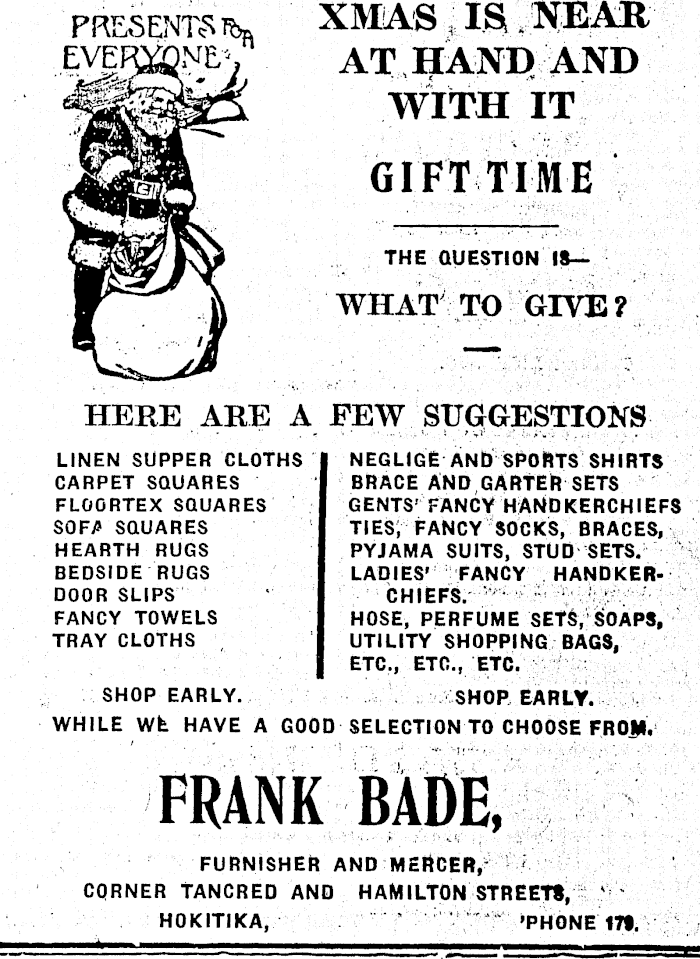 PRESENTS FOR EVERYONE

XMAS IS NEAR AT HAND AND WITH IT

GIFT TIME

THE QUESTION IS—

WHAT TO GIVE?

HERE ARE A FEW SUGGESTIONS

LINEN SUPPER CLOTHS
CARPET SQUARES
FLOORTEX SQUARES
SOFA SQUARES
HEARTH RUGS
BEDSIDE RUGS
DOOR SLIPS
FANCY TOWELS
TRAY CLOTHS

NEGLIGE AND SPORTS SHIRTS
BRACE AND GARTER SETS
GENTS' FANCY HANDKERCHIEFS
TIES, FANCY SOCKS, BRACES,
PYJAMA SUITS, STUD SETS.
LADIES' FANCY HANDKERCHIEFS.
HOSE, PERFUME SETS, SOAPS,
UTILITY SHOPPING BAGS,
ETC., ETC., ETC.

SHOP EARLY. SHOP EARLY.
WHILE WE HAVE A GOOD SELECTION TO CHOOSE FROM.

FRANK BADE,

FURNISHER AND MERCER,
CORNER TANCRED AND HAMILTON STREETS,
HOKITIKA, 'PHONE 179.